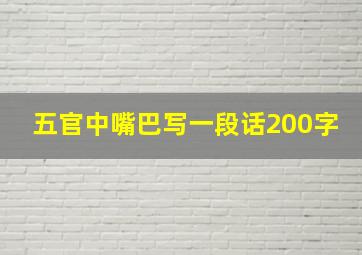 五官中嘴巴写一段话200字